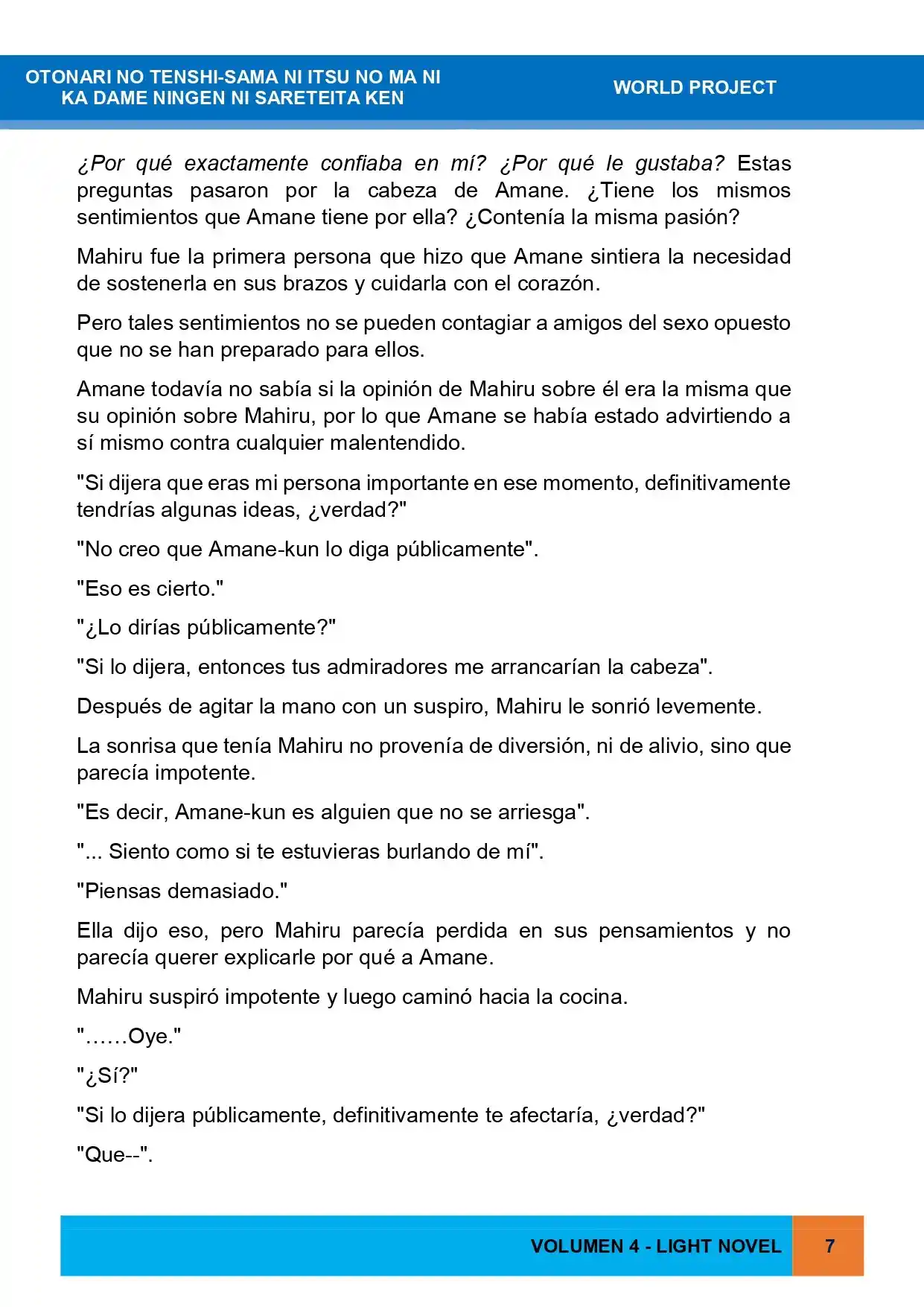 OTONARI NO TENSHI-SAMA NI ITSU NO MA NI
KA DAME NINGEN NI SARETEITA KEN

WORLD PROJECT

¿Por qué exactamente confiaba en mí? ¿Por qué le gustaba? Estas preguntas pasaron por la cabeza de Amane. ¿Tiene los mismos sentimientos que Amane tiene por ella? ¿Contenía la misma pasión?

Mahiru fue la primera persona que hizo que Amane sintiera la necesidad de sostenerla en sus brazos y cuidarla con el corazón.

Pero tales sentimientos no se pueden contagiar a amigos del sexo opuesto que no se han preparado para ellos.

Amane todavía no sabía si la opinión de Mahiru sobre él era la misma que su opinión sobre Mahiru, por lo que Amane se había estado advirtiendo a sí mismo contra cualquier malentendido.

"Si dijera que eras mi persona importante en ese momento, definitivamente tendrías algunas ideas, ¿verdad?"

"No creo que Amane-kun lo diga públicamente".

"Eso es cierto."

"¿Lo dirías públicamente?"

"Si lo dijera, entonces tus admiradores me arrancarían la cabeza".

Después de agitar la mano con un suspiro, Mahiru le sonrió levemente.

La sonrisa que tenía Mahiru no provenía de diversión, ni de alivio, sino que parecía impotente.

"Es decir, Amane-kun es alguien que no se arriesga".

"... Siento como si te estuvieras burlando de mí".

"Piensas demasiado."

Ella dijo eso, pero Mahiru parecía perdida en sus pensamientos y no parecía querer explicarle por qué a Amane.

Mahiru suspiró impotente y luego caminó hacia la cocina.

"……Oye."

"¿Sí?"

"Si lo dijera públicamente, definitivamente te afectaría, ¿verdad?"

"Que--".

VOLUMEN 4 - LIGHT NOVEL 7